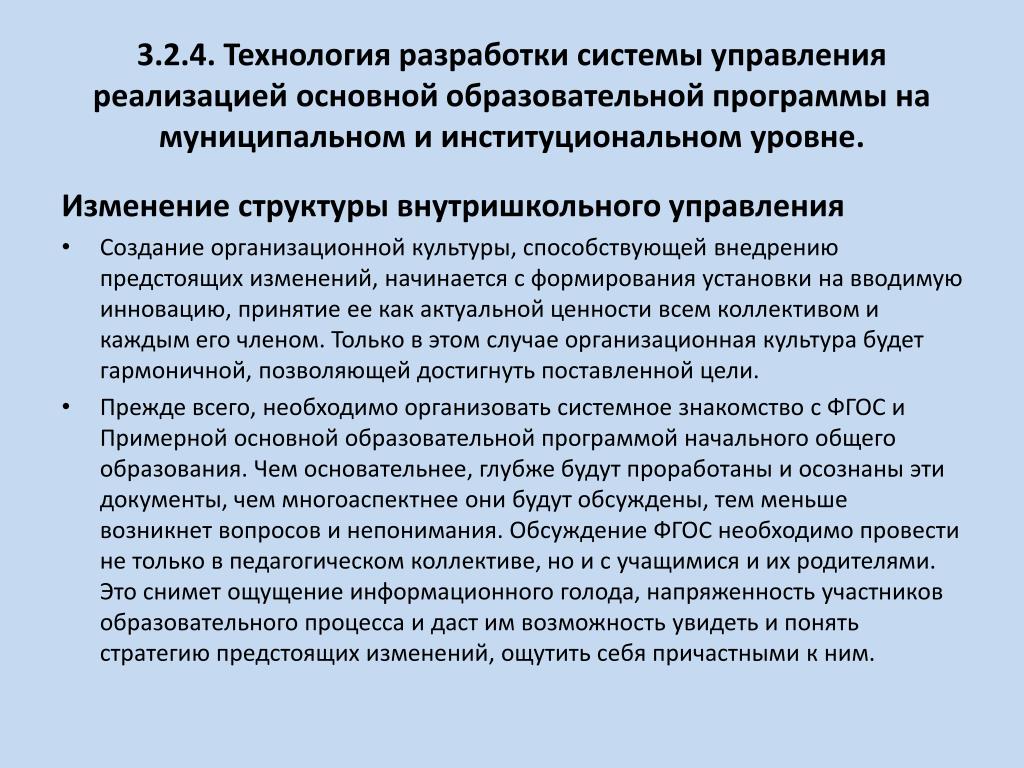 3.2.4. Технология разработки системы управления реализацией основной образовательной программы на муниципальном и институциональном уровне.

Изменение структуры внутришкольного управления

• Создание организационной культуры, способствующей внедрению предстоящих изменений, начинается с формирования установки на вводимую инновацию, принятие ее как актуальной ценности всем коллективом и каждым его членом. Только в этом случае организационная культура будет гармоничной, позволяющей достигнуть поставленной цели.

• Прежде всего, необходимо организовать системное знакомство с ФГОС и Примерной основной образовательной программой начального общего образования. Чем основательнее, глубже будут проработаны и осознаны эти документы, чем многоаспектнее они будут обсуждены, тем меньше возникнет вопросов и непонимания. Обсуждение ФГОС необходимо провести не только в педагогическом коллективе, но и с учащимися и их родителями. Это снимет ощущение информационного голода, напряженность участников образовательного процесса и даст им возможность увидеть и понять стратегию предстоящих изменений, ощутить себя причастными к ним.